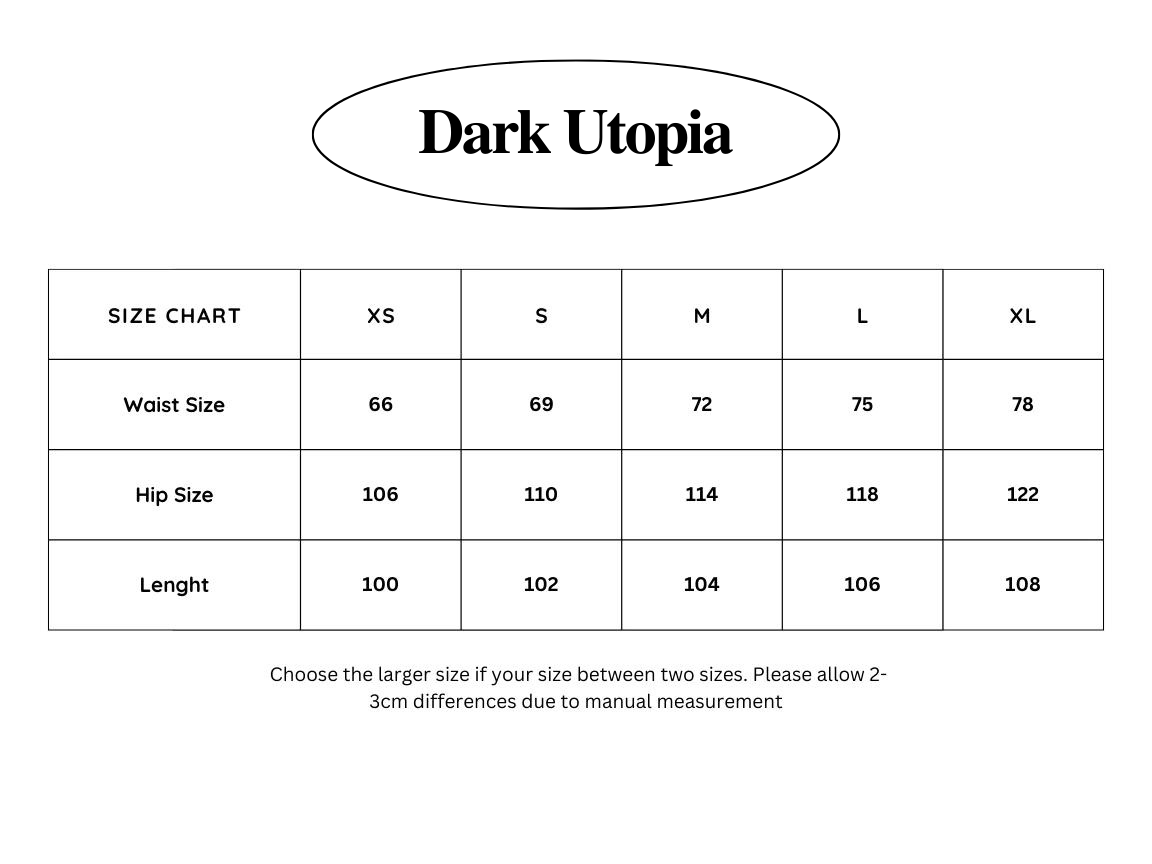 Dark Utopia

| SIZE CHART | XS | S | M | L | XL |
|---|---|---|---|---|---|
| Waist Size | 66 | 69 | 72 | 75 | 78 |
| Hip Size | 106 | 110 | 114 | 118 | 122 |
| Lenght | 100 | 102 | 104 | 106 | 108 |

Choose the larger size if your size between two sizes. Please allow 2-3cm differences due to manual measurement